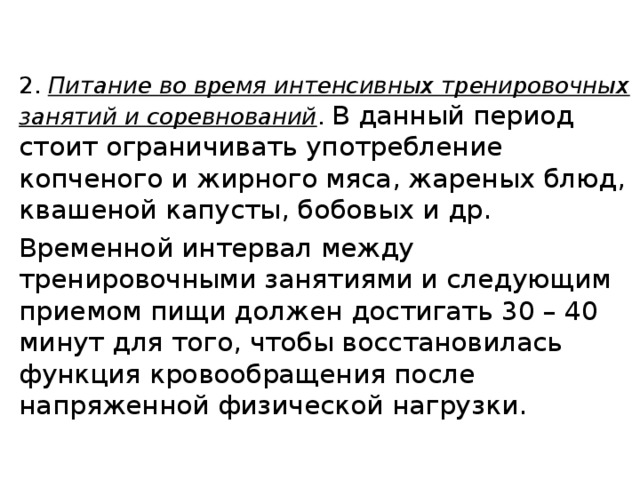 2. Питание во время интенсивных тренировочных занятий и соревнований. В данный период стоит ограничивать употребление копченого и жирного мяса, жареных блюд, квашеной капусты, бобовых и др.

Временной интервал между тренировочными занятиями и следующим приемом пищи должен достигать 30 – 40 минут для того, чтобы восстановилась функция кровообращения после напряженной физической нагрузки.